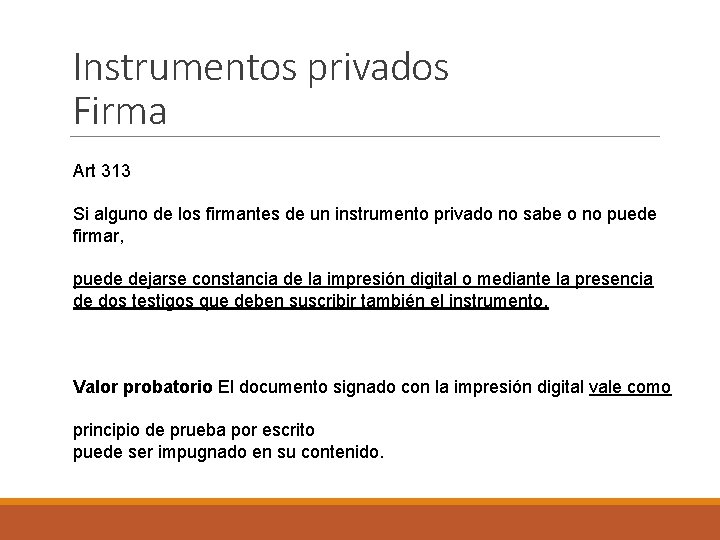 Instrumentos privados
Firma

Art 313

Si alguno de los firmantes de un instrumento privado no sabe o no puede firmar,

puede dejarse constancia de la impresión digital o mediante la presencia de dos testigos que deben suscribir también el instrumento.

Valor probatorio El documento signado con la impresión digital vale como

principio de prueba por escrito
puede ser impugnado en su contenido.